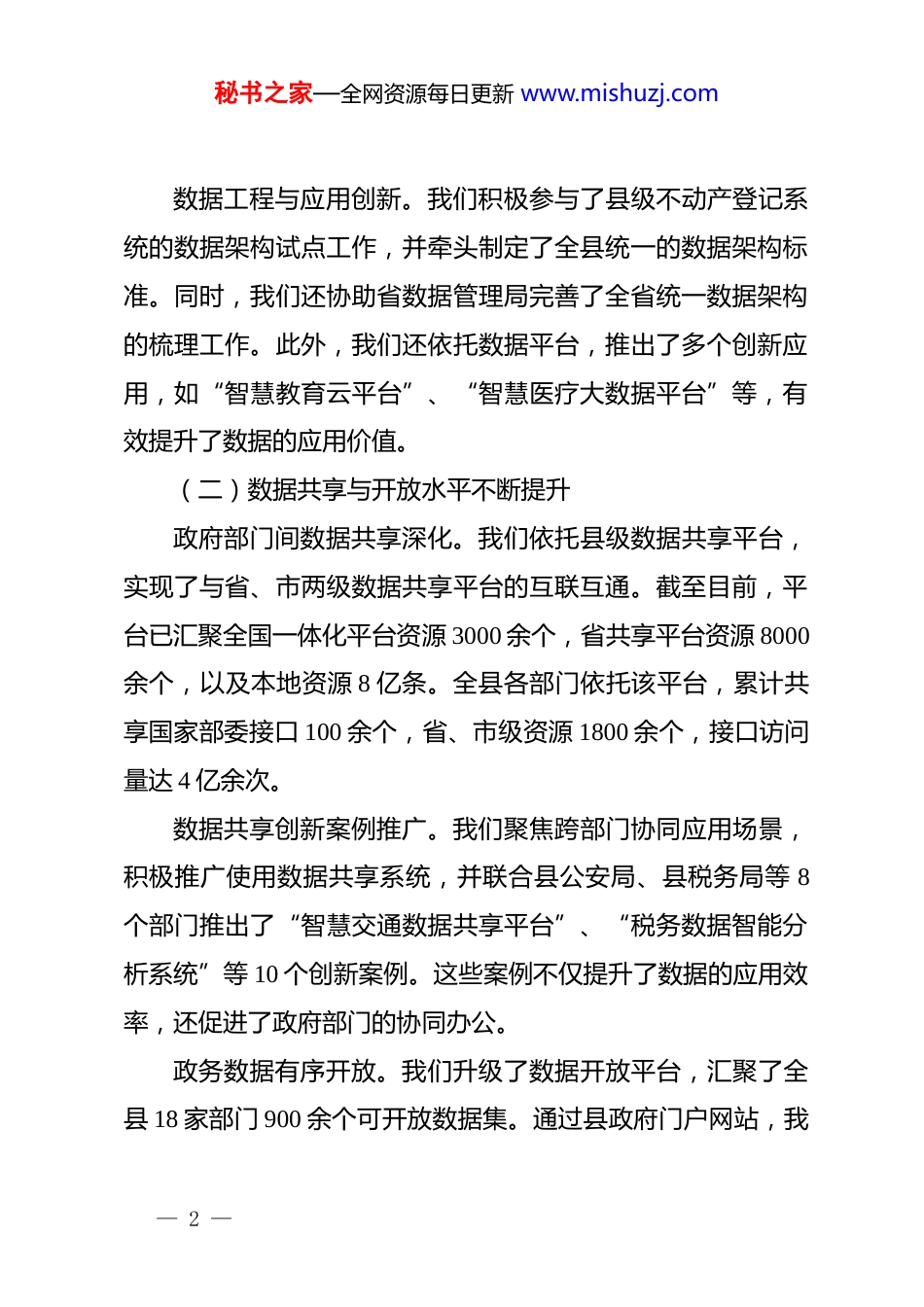 秘书之家—全网资源每日更新 www.mishuzj.com

数据工程与应用创新。我们积极参与了县级不动产登记系统的数据架构试点工作，并牵头制定了全县统一的数据架构标准。同时，我们还协助省数据管理局完善了全省统一数据架构的梳理工作。此外，我们还依托数据平台，推出了多个创新应用，如“智慧教育云平台”、“智慧医疗大数据平台”等，有效提升了数据的应用价值。

（二）数据共享与开放水平不断提升

政府部门间数据共享深化。我们依托县级数据共享平台，实现了与省、市两级数据共享平台的互联互通。截至目前，平台已汇聚全国一体化平台资源 3000 余个，省共享平台资源 8000 余个，以及本地资源 8 亿条。全县各部门依托该平台，累计共享国家部委接口 100 余个，省、市级资源 1800 余个，接口访问量达 4 亿余次。

数据共享创新案例推广。我们聚焦跨部门协同应用场景，积极推广使用数据共享系统，并联合县公安局、县税务局等 8 个部门推出了“智慧交通数据共享平台”、“税务数据智能分析系统”等 10 个创新案例。这些案例不仅提升了数据的应用效率，还促进了政府部门的协同办公。

政务数据有序开放。我们升级了数据开放平台，汇聚了全县 18 家部门 900 余个可开放数据集。通过县政府门户网站，我

— 2 —